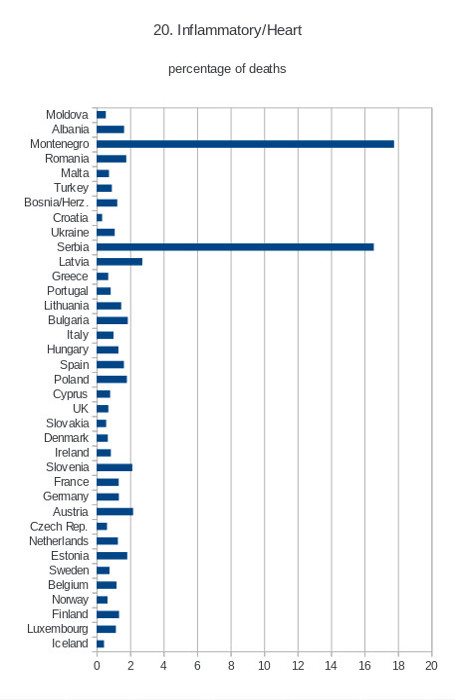 20. Inflammatory/Heart

percentage of deaths

Moldova
Albania
Montenegro
Romania
Malta
Turkey
Bosnia/Herz.
Croatia
Ukraine
Serbia
Latvia
Greece
Portugal
Lithuania
Bulgaria
Italy
Hungary
Spain
Poland
Cyprus
UK
Slovakia
Denmark
Ireland
Slovenia
France
Germany
Austria
Czech Rep.
Netherlands
Estonia
Sweden
Belgium
Norway
Finland
Luxembourg
Iceland

0 2 4 6 8 10 12 14 16 18 20